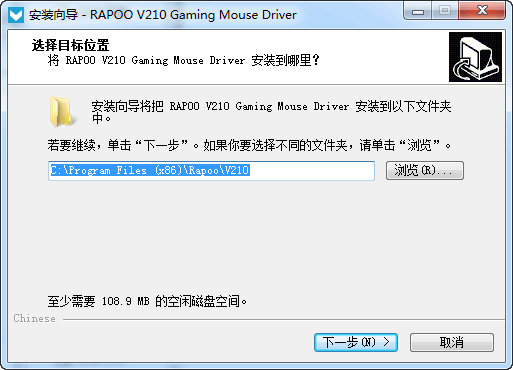 安装向导 - RAPOO V210 Gaming Mouse Driver

选择目标位置
将 RAPOO V210 Gaming Mouse Driver 安装到哪里？

安装向导将把 RAPOO V210 Gaming Mouse Driver 安装到以下文件夹中。

若要继续，单击“下一步”。如果你要选择不同的文件夹，请单击“浏览”。

C:\Program Files (x86)\Rapoo\V210

浏览(R)...

至少需要 108.9 MB 的空闲磁盘空间。

Chinese

下一步(N) >

取消